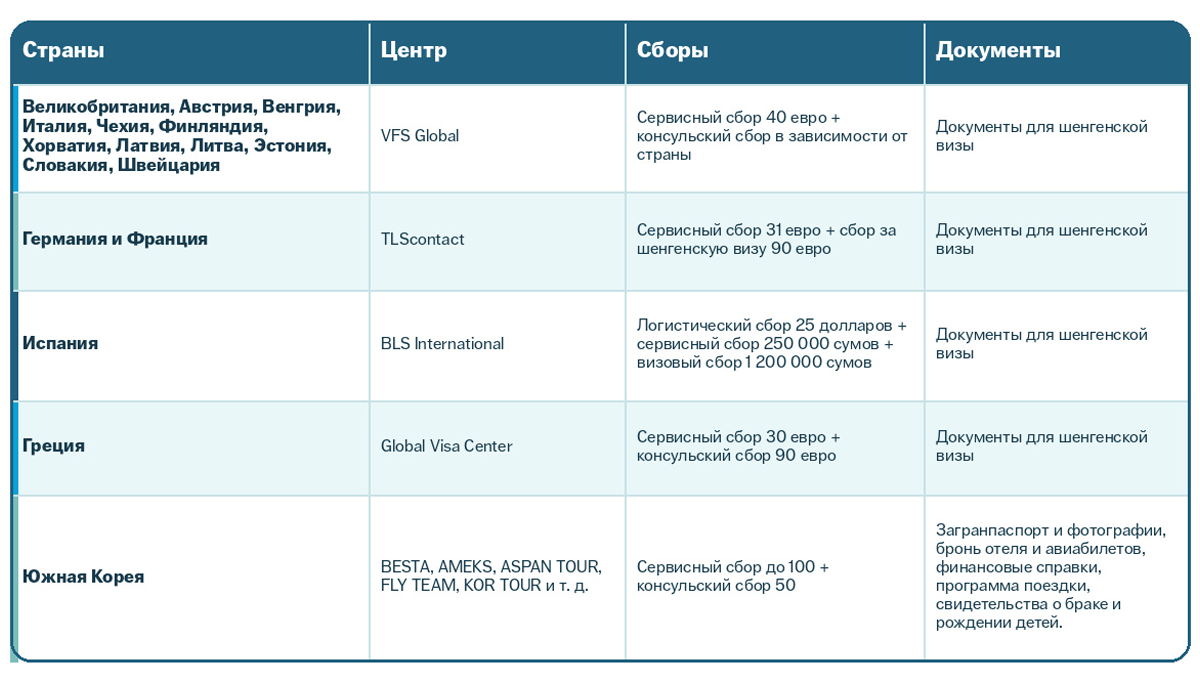 | Страны | Центр | Сборы | Документы |
|---|---|---|---|
| Великобритания, Австрия, Венгрия, Италия, Чехия, Финляндия, Хорватия, Латвия, Литва, Эстония, Словакия, Швейцария | VFS Global | Сервисный сбор 40 евро + консульский сбор в зависимости от страны | Документы для шенгенской визы |
| Германия и Франция | TLScontact | Сервисный сбор 31 евро + сбор за шенгенскую визу 90 евро | Документы для шенгенской визы |
| Испания | BLS International | Логистический сбор 25 долларов + сервисный сбор 250 000 сумов + визовый сбор 1 200 000 сумов | Документы для шенгенской визы |
| Греция | Global Visa Center | Сервисный сбор 30 евро + консульский сбор 90 евро | Документы для шенгенской визы |
| Южная Корея | BESTA, AMEKS, ASPAN TOUR, FLY TEAM, KOR TOUR и т. д. | Сервисный сбор до 100 + консульский сбор 50 | Загранпаспорт и фотографии, бронь отеля и авиабилетов, финансовые справки, программа поездки, свидетельства о браке и рождении детей. |